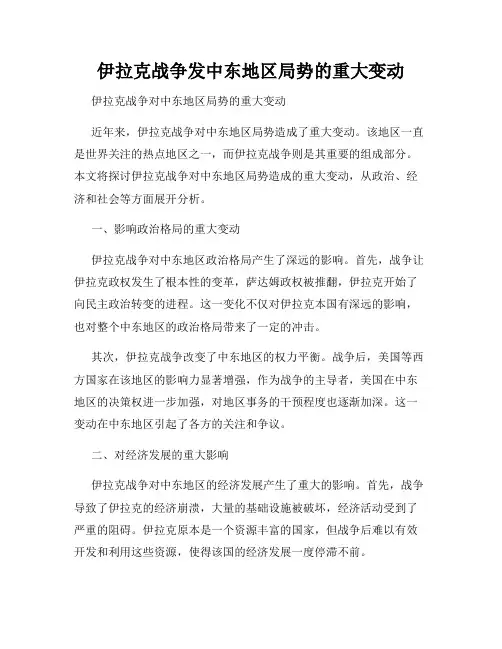 伊拉克战争发中东地区局势的重大变动

伊拉克战争对中东地区局势的重大变动

近年来，伊拉克战争对中东地区局势造成了重大变动。该地区一直是世界关注的热点地区之一，而伊拉克战争则是其重要的组成部分。本文将探讨伊拉克战争对中东地区局势造成的重大变动，从政治、经济和社会等方面展开分析。

一、影响政治格局的重大变动

伊拉克战争对中东地区政治格局产生了深远的影响。首先，战争让伊拉克政权发生了根本性的变革，萨达姆政权被推翻，伊拉克开始了向民主政治转变的进程。这一变化不仅对伊拉克本国有深远的影响，也对整个中东地区的政治格局带来了一定的冲击。

其次，伊拉克战争改变了中东地区的权力平衡。战争后，美国等西方国家在该地区的影响力显著增强，作为战争的主导者，美国在中东地区的决策权进一步加强，对地区事务的干预程度也逐渐加深。这一变动在中东地区引起了各方的关注和争议。

二、对经济发展的重大影响

伊拉克战争对中东地区的经济发展产生了重大的影响。首先，战争导致了伊拉克的经济崩溃，大量的基础设施被破坏，经济活动受到了严重的阻碍。伊拉克原本是一个资源丰富的国家，但战争后难以有效开发和利用这些资源，使得该国的经济发展一度停滞不前。